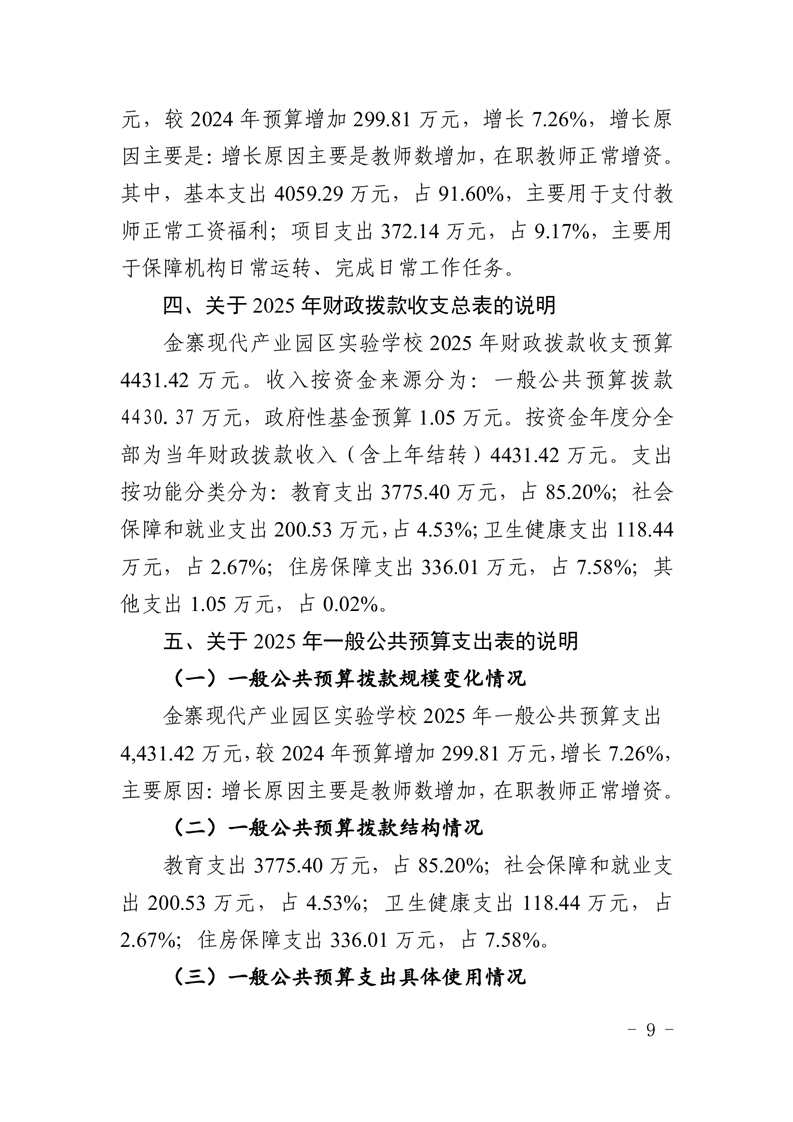 元，较 2024 年预算增加 299.81 万元，增长 7.26%，增长原因主要是：增长原因主要是教师数增加，在职教师正常增资。其中，基本支出 4059.29 万元，占 91.60%，主要用于支付教师正常工资福利；项目支出 372.14 万元，占 9.17%，主要用于保障机构日常运转、完成日常工作任务。

四、关于 2025 年财政拨款收支总表的说明

金寨现代产业园区实验学校 2025 年财政拨款收支预算 4431.42 万元。收入按资金来源分为：一般公共预算拨款 4430.37 万元，政府性基金预算 1.05 万元。按资金年度分全部为当年财政拨款收入（含上年结转）4431.42 万元。支出按功能分类分为：教育支出 3775.40 万元，占 85.20%；社会保障和就业支出 200.53 万元，占 4.53%；卫生健康支出 118.44 万元，占 2.67%；住房保障支出 336.01 万元，占 7.58%；其他支出 1.05 万元，占 0.02%。

五、关于 2025 年一般公共预算支出表的说明

（一）一般公共预算拨款规模变化情况

金寨现代产业园区实验学校 2025 年一般公共预算支出 4,431.42 万元，较 2024 年预算增加 299.81 万元，增长 7.26%，主要原因：增长原因主要是教师数增加，在职教师正常增资。

（二）一般公共预算拨款结构情况

教育支出 3775.40 万元，占 85.20%；社会保障和就业支出 200.53 万元，占 4.53%；卫生健康支出 118.44 万元，占 2.67%；住房保障支出 336.01 万元，占 7.58%。

（三）一般公共预算支出具体使用情况

- 9 -